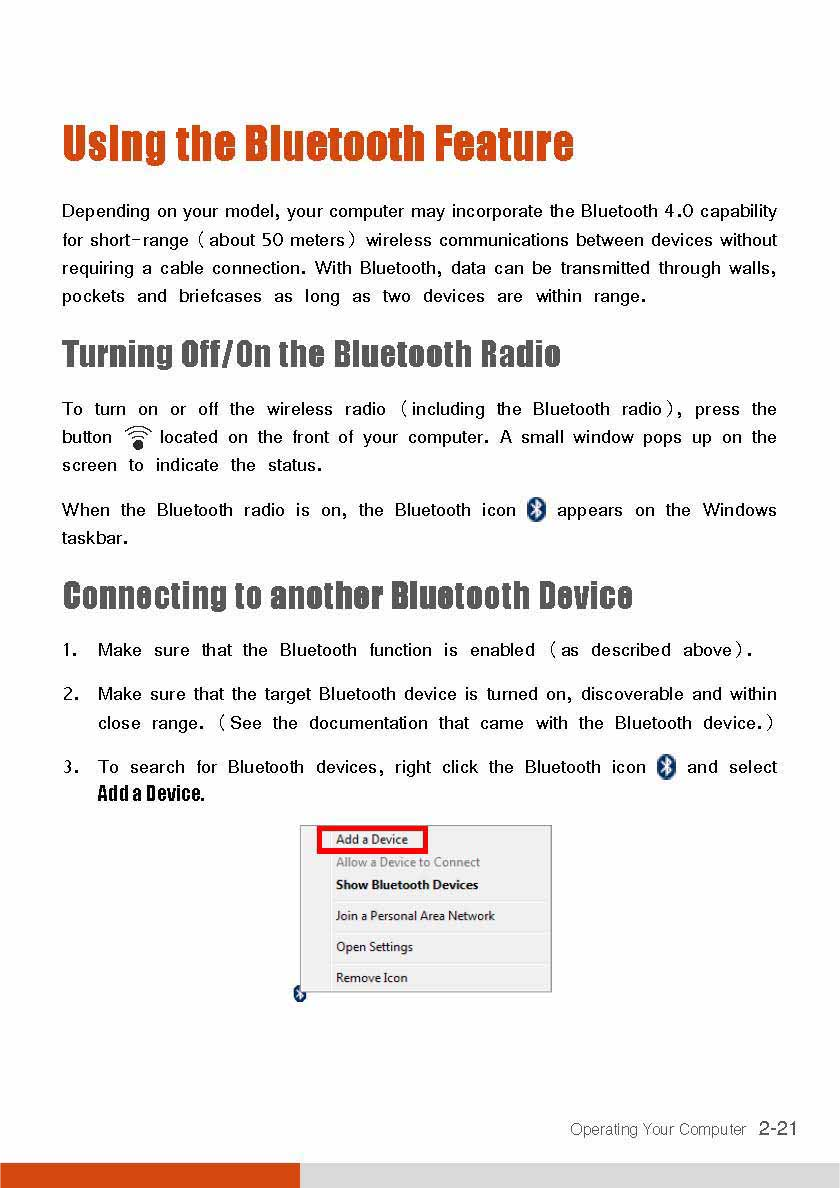 Using the Bluetooth Feature

Depending on your model, your computer may incorporate the Bluetooth 4.0 capability for short-range (about 50 meters) wireless communications between devices without requiring a cable connection. With Bluetooth, data can be transmitted through walls, pockets and briefcases as long as two devices are within range.

Turning Off/On the Bluetooth Radio

To turn on or off the wireless radio (including the Bluetooth radio), press the button located on the front of your computer. A small window pops up on the screen to indicate the status.

When the Bluetooth radio is on, the Bluetooth icon appears on the Windows taskbar.

Connecting to another Bluetooth Device

1. Make sure that the Bluetooth function is enabled (as described above).

2. Make sure that the target Bluetooth device is turned on, discoverable and within close range. (See the documentation that came with the Bluetooth device.)

3. To search for Bluetooth devices, right click the Bluetooth icon and select Add a Device.

Add a Device
Allow a Device to Connect
Show Bluetooth Devices
Join a Personal Area Network
Open Settings
Remove Icon

Operating Your Computer 2-21